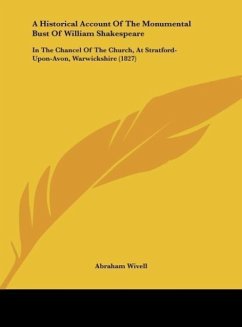 A Historical Account Of The Monumental Bust Of William Shakespeare

In The Chancel Of The Church, At Stratford-Upon-Avon, Warwickshire (1827)

Abraham Wivell